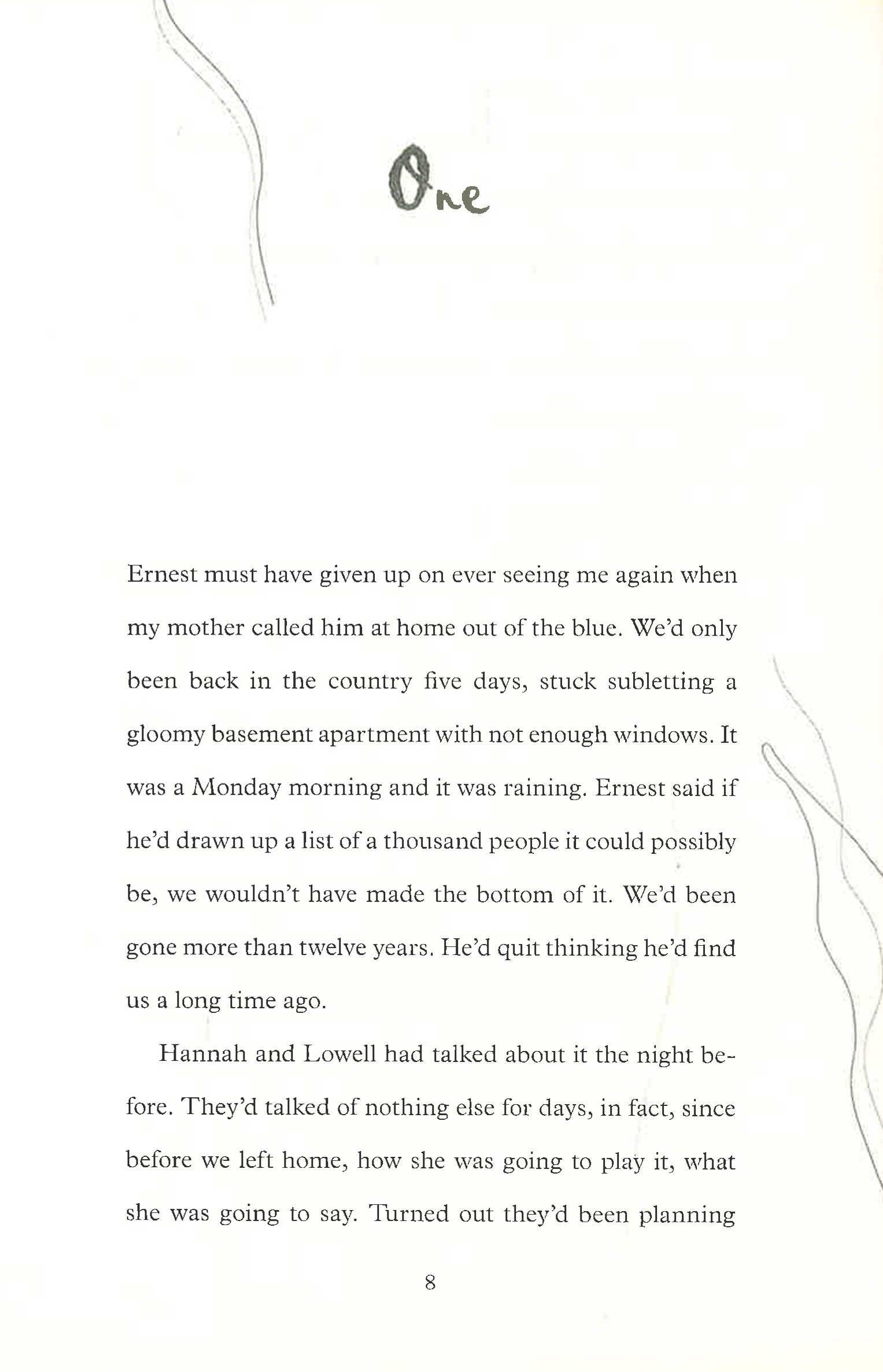 One

Ernest must have given up on ever seeing me again when my mother called him at home out of the blue. We'd only been back in the country five days, stuck subletting a gloomy basement apartment with not enough windows. It was a Monday morning and it was raining. Ernest said if he'd drawn up a list of a thousand people it could possibly be, we wouldn't have made the bottom of it. We'd been gone more than twelve years. He'd quit thinking he'd find us a long time ago.

Hannah and Lowell had talked about it the night before. They'd talked of nothing else for days, in fact, since before we left home, how she was going to play it, what she was going to say. Turned out they'd been planning

8